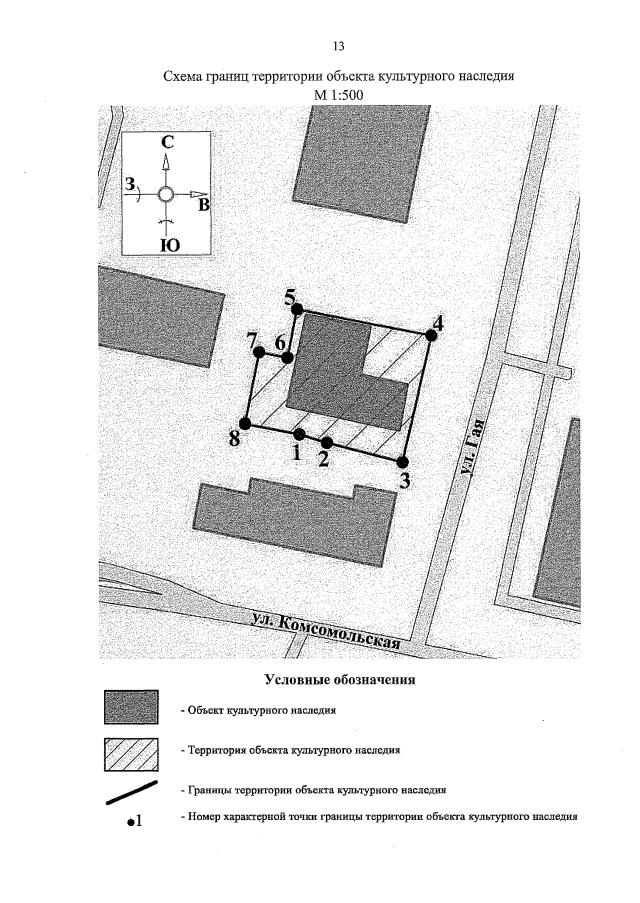 13

Схема границ территории объекта культурного наследия
М 1:500

С
З
В
Ю

5
4
7
6
8
1
2
3

ул. Гая

ул. Комсомольская

Условные обозначения

- Объект культурного наследия

- Территория объекта культурного наследия

- Границы территории объекта культурного наследия

•1

- Номер характерной точки границы территории объекта культурного наследия